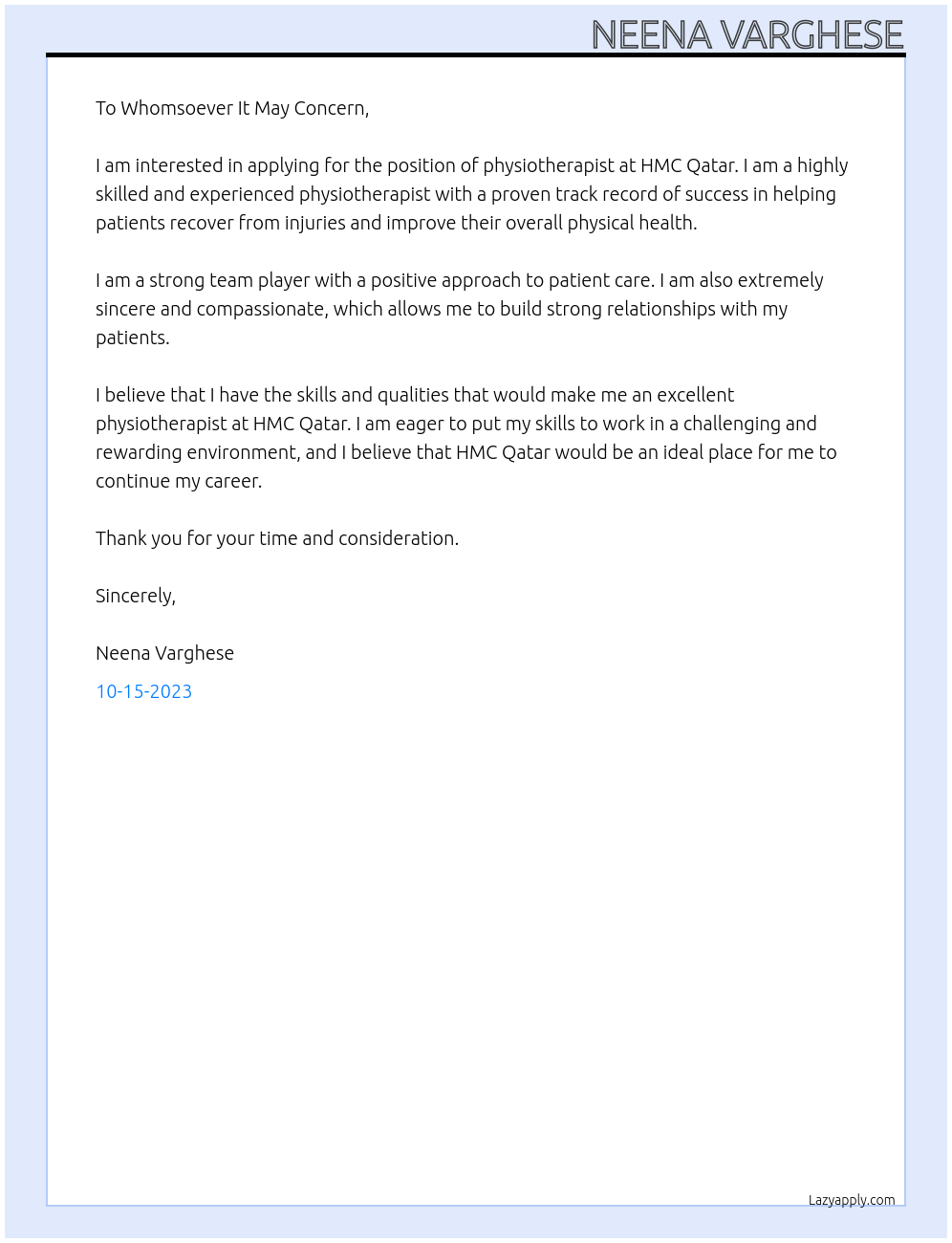 NEENA VARGHESE

To Whomsoever It May Concern,

I am interested in applying for the position of physiotherapist at HMC Qatar. I am a highly skilled and experienced physiotherapist with a proven track record of success in helping patients recover from injuries and improve their overall physical health.

I am a strong team player with a positive approach to patient care. I am also extremely sincere and compassionate, which allows me to build strong relationships with my patients.

I believe that I have the skills and qualities that would make me an excellent physiotherapist at HMC Qatar. I am eager to put my skills to work in a challenging and rewarding environment, and I believe that HMC Qatar would be an ideal place for me to continue my career.

Thank you for your time and consideration.

Sincerely,

Neena Varghese

10-15-2023

Lazyapply.com